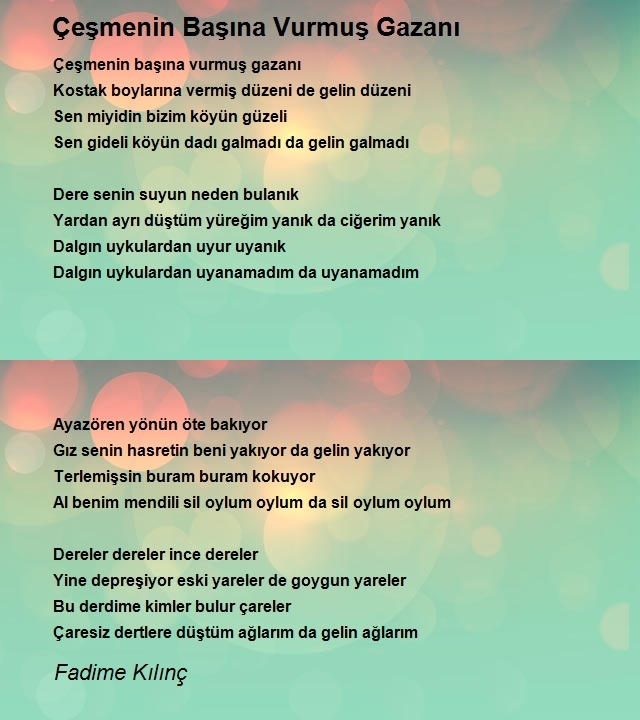 Çeşmenin Başına Vurmuş Gazanı

Çeşmenin başına vurmuş gazanı
Kostak boylarına vermiş düzeni de gelin düzeni
Sen miyidin bizim köyün güzeli
Sen gideli köyün dadı galmadı da gelin galmadı

Dere senin suyun neden bulanık
Yardan ayrı düştüm yüreğim yanık da ciğerim yanık
Dalgın uykulardan uyur uyanık
Dalgın uykulardan uyanamadım da uyanamadım

Ayazören yönün öte bakıyor
Gız senin hasretin beni yakıyor da gelin yakıyor
Terlemişsin buram buram kokuyor
Al benim mendili sil oylum oylum da sil oylum oylum

Dereler dereler ince dereler
Yine depreşiyor eski yareler de goygun yareler
Bu derdime kimler bulur çareler
Çaresiz dertlere düştüm ağlarım da gelin ağlarım

Fadime Kılınç